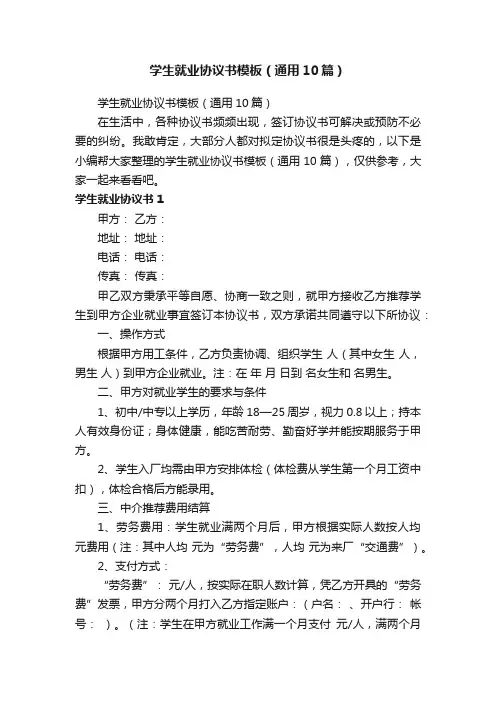 学生就业协议书模板（通用10篇）

学生就业协议书模板（通用10篇）

在生活中，各种协议书频频出现，签订协议书可解决或预防不必要的纠纷。我敢肯定，大部分人都对拟定协议书很是头疼的，以下是小编帮大家整理的学生就业协议书模板（通用10篇），仅供参考，大家一起来看看吧。

学生就业协议书1

甲方： 乙方：

地址： 地址：

电话： 电话：

传真： 传真：

甲乙双方秉承平等自愿、协商一致之则，就甲方接收乙方推荐学生到甲方企业就业事宜签订本协议书，双方承诺共同遵守以下所协议：

一、操作方式

根据甲方用工条件，乙方负责协调、组织学生 人（其中女生 人，男生 人）到甲方企业就业。注：在 年 月 日到 名女生和 名男生。

二、甲方对就业学生的要求与条件

1、初中/中专以上学历，年龄18—25周岁，视力0.8以上；持本人有效身份证；身体健康，能吃苦耐劳、勤奋好学并能按期服务于甲方。

2、学生入厂均需由甲方安排体检（体检费从学生第一个月工资中扣），体检合格后方能录用。

三、中介推荐费用结算

1、劳务费用：学生就业满两个月后，甲方根据实际人数按人均 元费用（注：其中人均 元为“劳务费”，人均 元为来厂“交通费”）。

2、支付方式：

“劳务费”： 元/人，按实际在职人数计算，凭乙方开具的“劳务费”发票，甲方分两个月打入乙方指定账户：（户名： 、开户行： 帐号： ）。（注：学生在甲方就业工作满一个月支付 元/人，满两个月